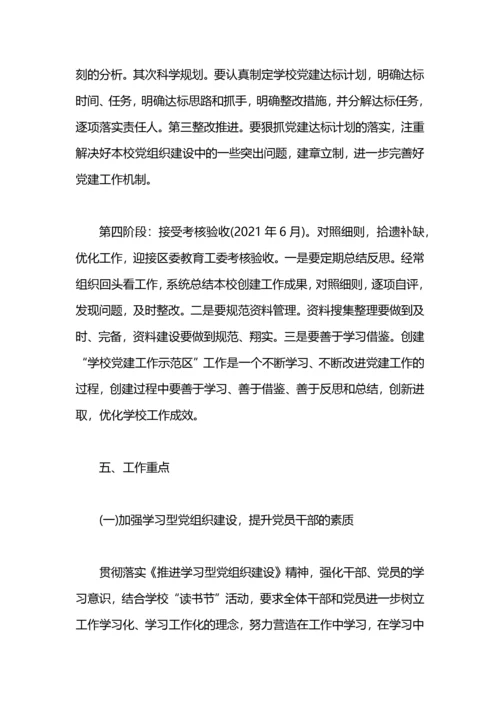 刻的分析。其次科学规划。要认真制定学校党建达标计划，明确达标时间、任务，明确达标思路和抓手，明确整改措施，并分解达标任务，逐项落实责任人。第三整改推进。要狠抓党建达标计划的落实，注重解决好本校党组织建设中的一些突出问题，建章立制，进一步完善好党建工作机制。

第四阶段：接受考核验收(2021 年 6 月)。对照细则，拾遗补缺，优化工作，迎接区委教育工委考核验收。一是要定期总结反思。经常组织回头看工作，系统总结本校创建工作成果，对照细则，逐项自评，发现问题，及时整改。二是要规范资料管理。资料搜集整理要做到及时、完备，资料建设要做到规范、翔实。三是要善于学习借鉴。创建“学校党建工作示范区”工作是一个不断学习、不断改进党建工作的过程，创建过程中要善于学习、善于借鉴、善于反思和总结，创新进取，优化学校工作成效。

五、工作重点

(一)加强学习型党组织建设，提升党员干部的素质

贯彻落实《推进学习型党组织建设》精神，强化干部、党员的学习意识，结合学校“读书节”活动，要求全体干部和党员进一步树立工作学习化、学习工作化的理念，努力营造在工作中学习，在学习中